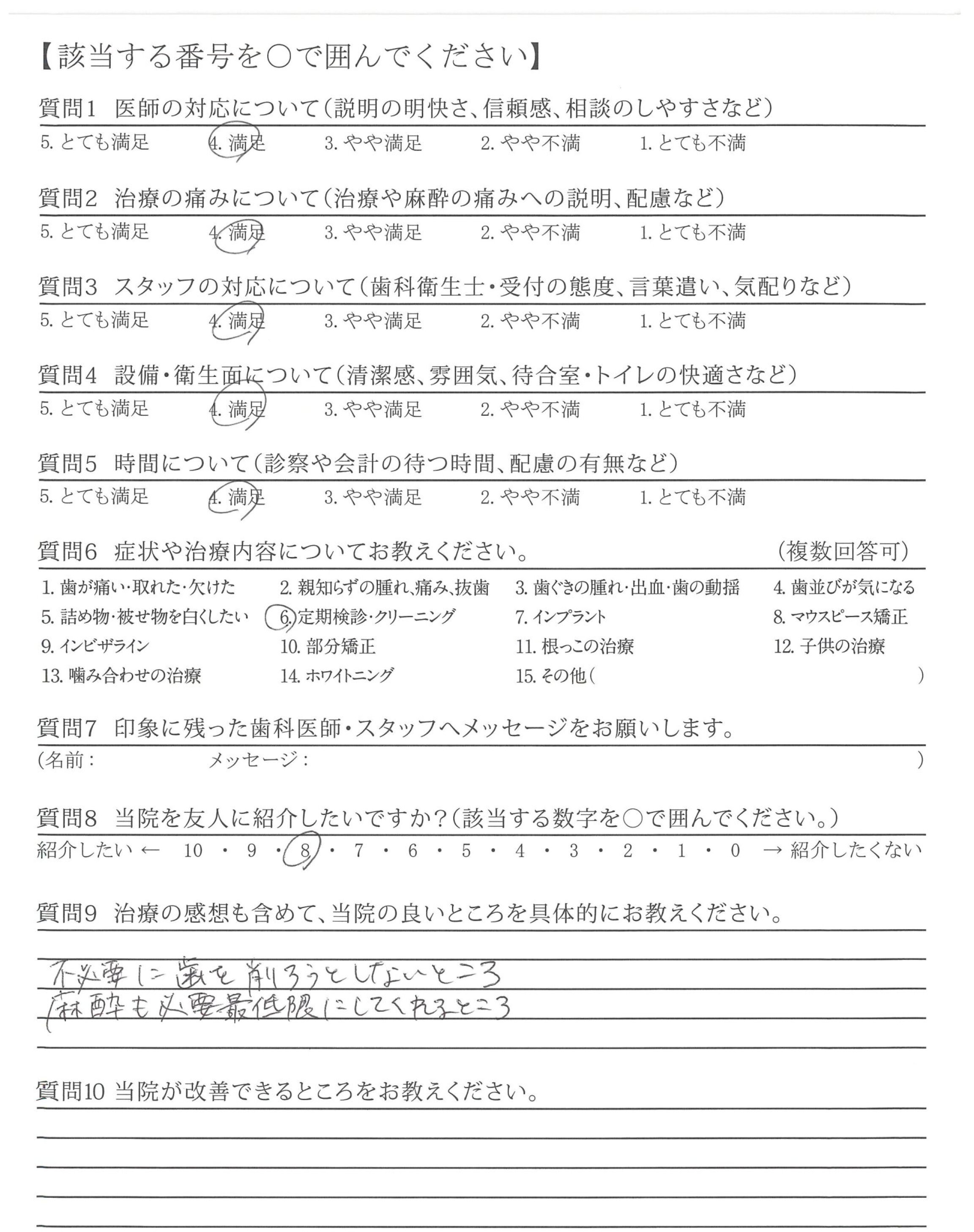 【該当する番号を○で囲んでください】

質問1　医師の対応について（説明の明快さ、信頼感、相談のしやすさなど）
5. とても満足　4. 満足　3. やや満足　2. やや不満　1. とても不満

質問2　治療の痛みについて（治療や麻酔の痛みへの説明、配慮など）
5. とても満足　4. 満足　3. やや満足　2. やや不満　1. とても不満

質問3　スタッフの対応について（歯科衛生士・受付の態度、言葉遣い、気配りなど）
5. とても満足　4. 満足　3. やや満足　2. やや不満　1. とても不満

質問4　設備・衛生面について（清潔感、雰囲気、待合室・トイレの快適さなど）
5. とても満足　4. 満足　3. やや満足　2. やや不満　1. とても不満

質問5　時間について（診察や会計の待つ時間、配慮の有無など）
5. とても満足　4. 満足　3. やや満足　2. やや不満　1. とても不満

質問6　症状や治療内容についてお教えください。　（複数回答可）
1. 歯が痛い・取れた・欠けた　2. 親知らずの腫れ、痛み、抜歯　3. 歯ぐきの腫れ・出血・歯の動揺　4. 歯並びが気になる
5. 詰め物・被せ物を白くしたい　6. 定期検診・クリーニング　7. インプラント　8. マウスピース矯正
9. インビザライン　10. 部分矯正　11. 根っこの治療　12. 子供の治療
13. 噛み合わせの治療　14. ホワイトニング　15. その他（　）

質問7　印象に残った歯科医師・スタッフへメッセージをお願いします。
（名前：　メッセージ：　）

質問8　当院を友人に紹介したいですか？（該当する数字を○で囲んでください。）
紹介したい ← 10 ・ 9 ・ 8 ・ 7 ・ 6 ・ 5 ・ 4 ・ 3 ・ 2 ・ 1 ・ 0 → 紹介したくない

質問9　治療の感想も含めて、当院の良いところを具体的にお教えください。
不必要に歯を削ろうとしないところ
麻酔も必要最低限にしてくれるところ

質問10 当院が改善できるところをお教えください。